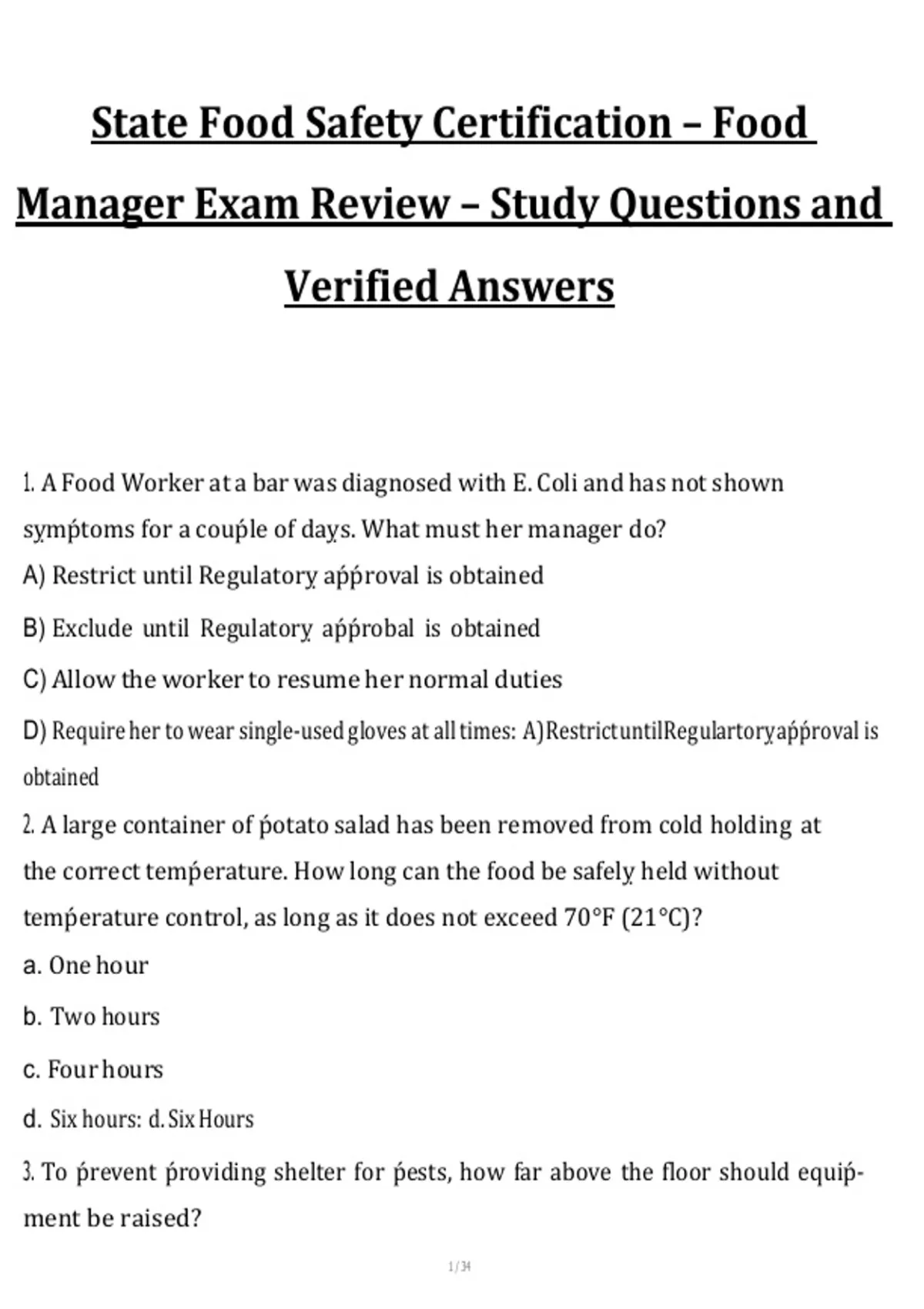 State Food Safety Certification – Food Manager Exam Review – Study Questions and Verified Answers

1. A Food Worker at a bar was diagnosed with E. Coli and has not shown symptoms for a couple of days. What must her manager do?

A) Restrict until Regulatory approval is obtained

B) Exclude until Regulatory approbal is obtained

C) Allow the worker to resume her normal duties

D) Require her to wear single-used gloves at all times: A) Restrict until Regulartory approval is obtained

2. A large container of potato salad has been removed from cold holding at the correct temperature. How long can the food be safely held without temperature control, as long as it does not exceed 70°F (21°C)?

a. One hour

b. Two hours

c. Four hours

d. Six hours: d. Six Hours

3. To prevent providing shelter for pests, how far above the floor should equipment be raised?

1 / 34